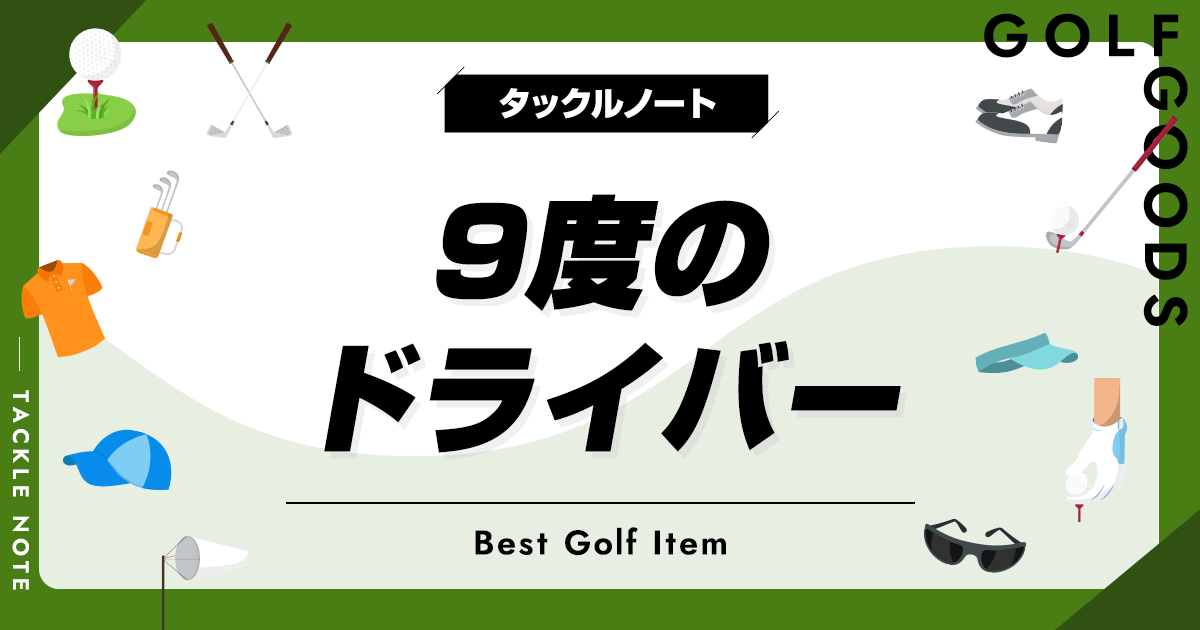 GOLF GOODS

タックルノート

9度のドライバー

Best Golf Item

TACKLE NOTE